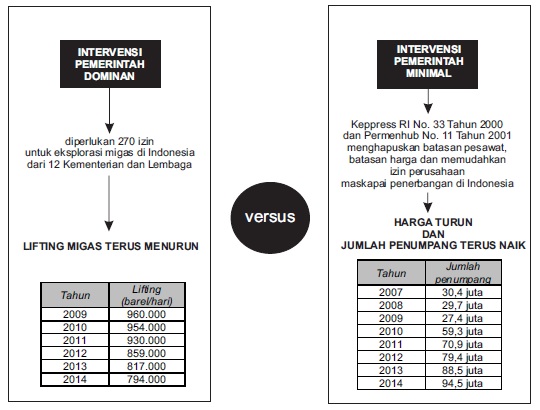 INTERVENSI PEMERINTAH DOMINAN

diperlukan 270 izin untuk eksplorasi migas di Indonesia dari 12 Kementerian dan Lembaga

LIFTING MIGAS TERUS MENURUN

| Tahun | Lifting (barel/hari) |
|---|---|
| 2009 | 960.000 |
| 2010 | 954.000 |
| 2011 | 930.000 |
| 2012 | 859.000 |
| 2013 | 817.000 |
| 2014 | 794.000 |

versus

INTERVENSI PEMERINTAH MINIMAL

Keppress RI No. 33 Tahun 2000 dan Permenhub No. 11 Tahun 2001 menghapuskan batasan pesawat, batasan harga dan memudahkan izin perusahaan maskapai penerbangan di Indonesia

HARGA TURUN DAN JUMLAH PENUMPANG TERUS NAIK

| Tahun | Jumlah penumpang |
|---|---|
| 2007 | 30,4 juta |
| 2008 | 29,7 juta |
| 2009 | 27,4 juta |
| 2010 | 59,3 juta |
| 2011 | 70,9 juta |
| 2012 | 79,4 juta |
| 2013 | 88,5 juta |
| 2014 | 94,5 juta |